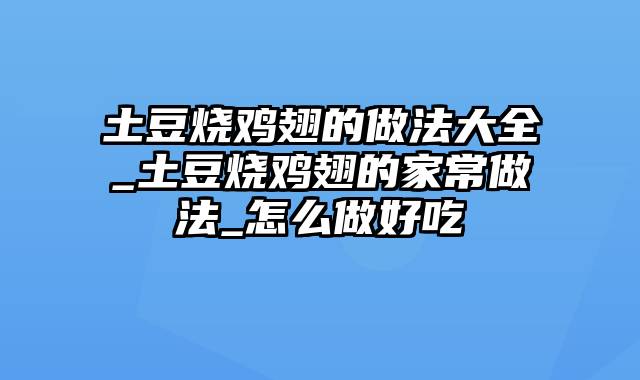 土豆烧鸡翅的做法大全_土豆烧鸡翅的家常做法_怎么做好吃